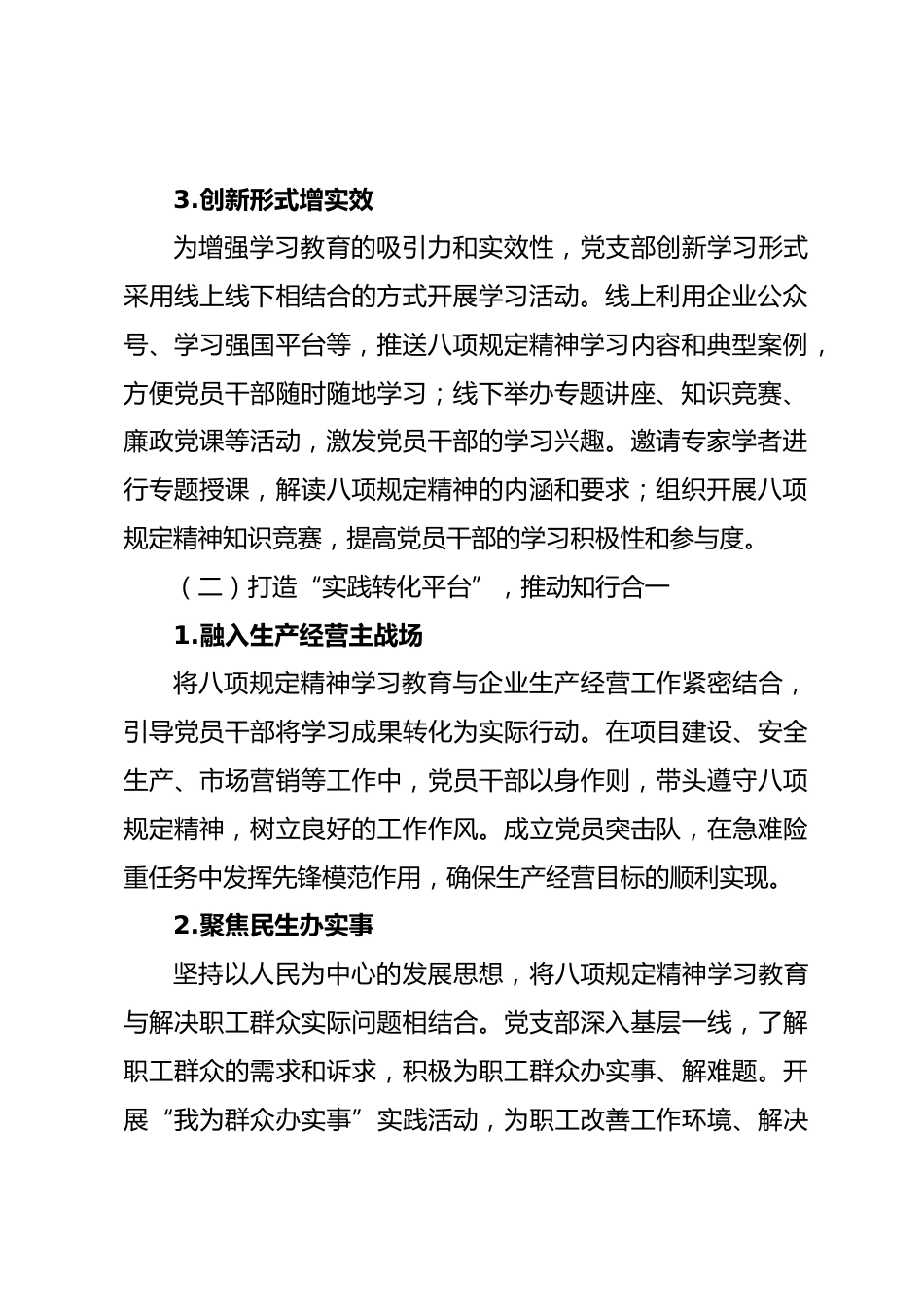 3.创新形式增实效

为增强学习教育的吸引力和实效性，党支部创新学习形式采用线上线下相结合的方式开展学习活动。线上利用企业公众号、学习强国平台等，推送八项规定精神学习内容和典型案例，方便党员干部随时随地学习；线下举办专题讲座、知识竞赛、廉政党课等活动，激发党员干部的学习兴趣。邀请专家学者进行专题授课，解读八项规定精神的内涵和要求；组织开展八项规定精神知识竞赛，提高党员干部的学习积极性和参与度。

（二）打造“实践转化平台”，推动知行合一

1.融入生产经营主战场

将八项规定精神学习教育与企业生产经营工作紧密结合，引导党员干部将学习成果转化为实际行动。在项目建设、安全生产、市场营销等工作中，党员干部以身作则，带头遵守八项规定精神，树立良好的工作作风。成立党员突击队，在急难险重任务中发挥先锋模范作用，确保生产经营目标的顺利实现。

2.聚焦民生办实事

坚持以人民为中心的发展思想，将八项规定精神学习教育与解决职工群众实际问题相结合。党支部深入基层一线，了解职工群众的需求和诉求，积极为职工群众办实事、解难题。开展“我为群众办实事”实践活动，为职工改善工作环境、解决